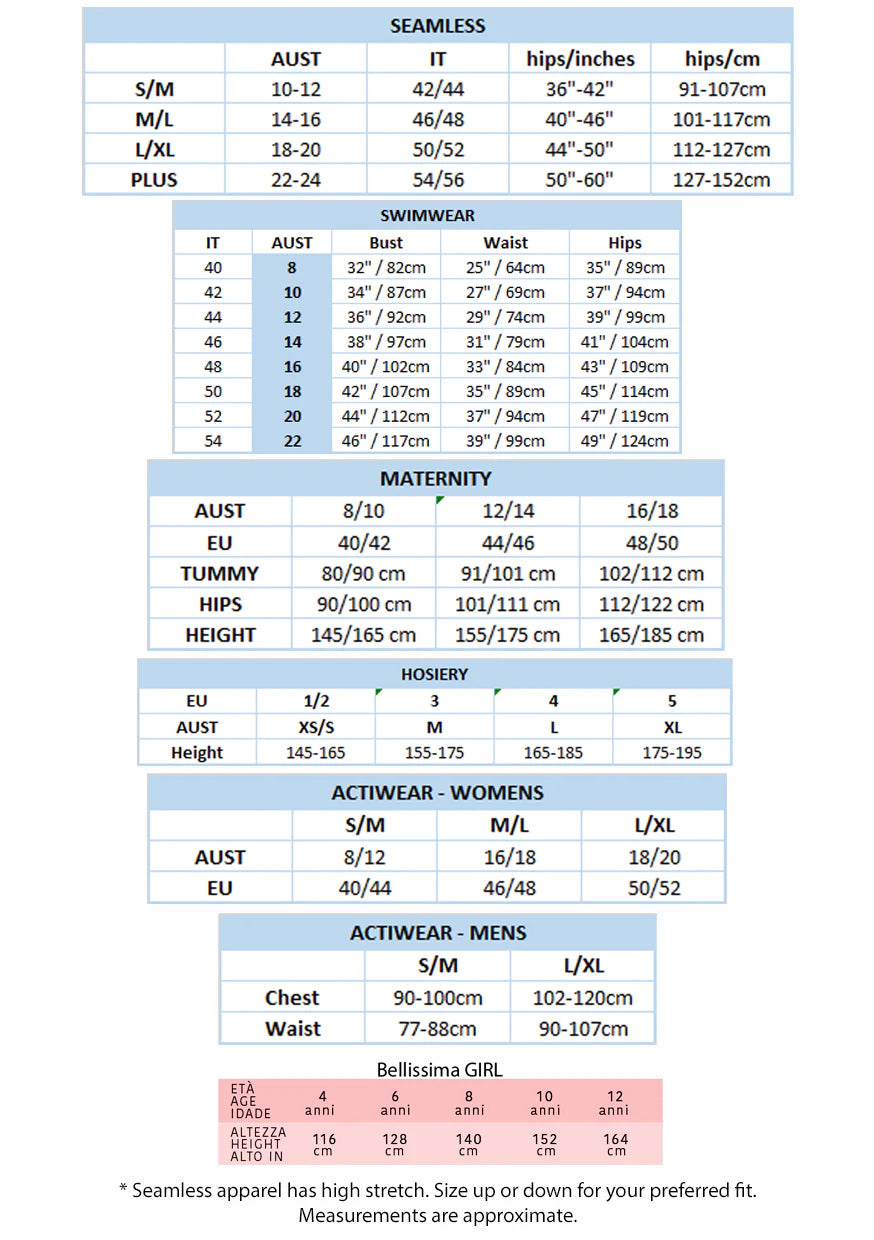 SEAMLESS

| | AUST | IT | hips/inches | hips/cm |
|---|---|---|---|---|
| S/M | 10-12 | 42/44 | 36"-42" | 91-107cm |
| M/L | 14-16 | 46/48 | 40"-46" | 101-117cm |
| L/XL | 18-20 | 50/52 | 44"-50" | 112-127cm |
| PLUS | 22-24 | 54/56 | 50"-60" | 127-152cm |

SWIMWEAR

| IT | AUST | Bust | Waist | Hips |
|---|---|---|---|---|
| 40 | 8 | 32" / 82cm | 25" / 64cm | 35" / 89cm |
| 42 | 10 | 34" / 87cm | 27" / 69cm | 37" / 94cm |
| 44 | 12 | 36" / 92cm | 29" / 74cm | 39" / 99cm |
| 46 | 14 | 38" / 97cm | 31" / 79cm | 41" / 104cm |
| 48 | 16 | 40" / 102cm | 33" / 84cm | 43" / 109cm |
| 50 | 18 | 42" / 107cm | 35" / 89cm | 45" / 114cm |
| 52 | 20 | 44" / 112cm | 37" / 94cm | 47" / 119cm |
| 54 | 22 | 46" / 117cm | 39" / 99cm | 49" / 124cm |

MATERNITY

| AUST | 8/10 | 12/14 | 16/18 |
|---|---|---|---|
| EU | 40/42 | 44/46 | 48/50 |
| TUMMY | 80/90 cm | 91/101 cm | 102/112 cm |
| HIPS | 90/100 cm | 101/111 cm | 112/122 cm |
| HEIGHT | 145/165 cm | 155/175 cm | 165/185 cm |

HOSIERY

| EU | 1/2 | 3 | 4 | 5 |
|---|---|---|---|---|
| AUST | XS/S | M | L | XL |
| Height | 145-165 | 155-175 | 165-185 | 175-195 |

ACTIWEAR - WOMENS

| | S/M | M/L | L/XL |
|---|---|---|---|
| AUST | 8/12 | 16/18 | 18/20 |
| EU | 40/44 | 46/48 | 50/52 |

ACTIWEAR - MENS

| | S/M | L/XL |
|---|---|---|
| Chest | 90-100cm | 102-120cm |
| Waist | 77-88cm | 90-107cm |

Bellissima GIRL

| ETÀ AGE IDADE | 4 anni | 6 anni | 8 anni | 10 anni | 12 anni |
|---|---|---|---|---|---|
| ALTEZZA HEIGHT ALTO IN | 116 cm | 128 cm | 140 cm | 152 cm | 164 cm |

* Seamless apparel has high stretch. Size up or down for your preferred fit. Measurements are approximate.